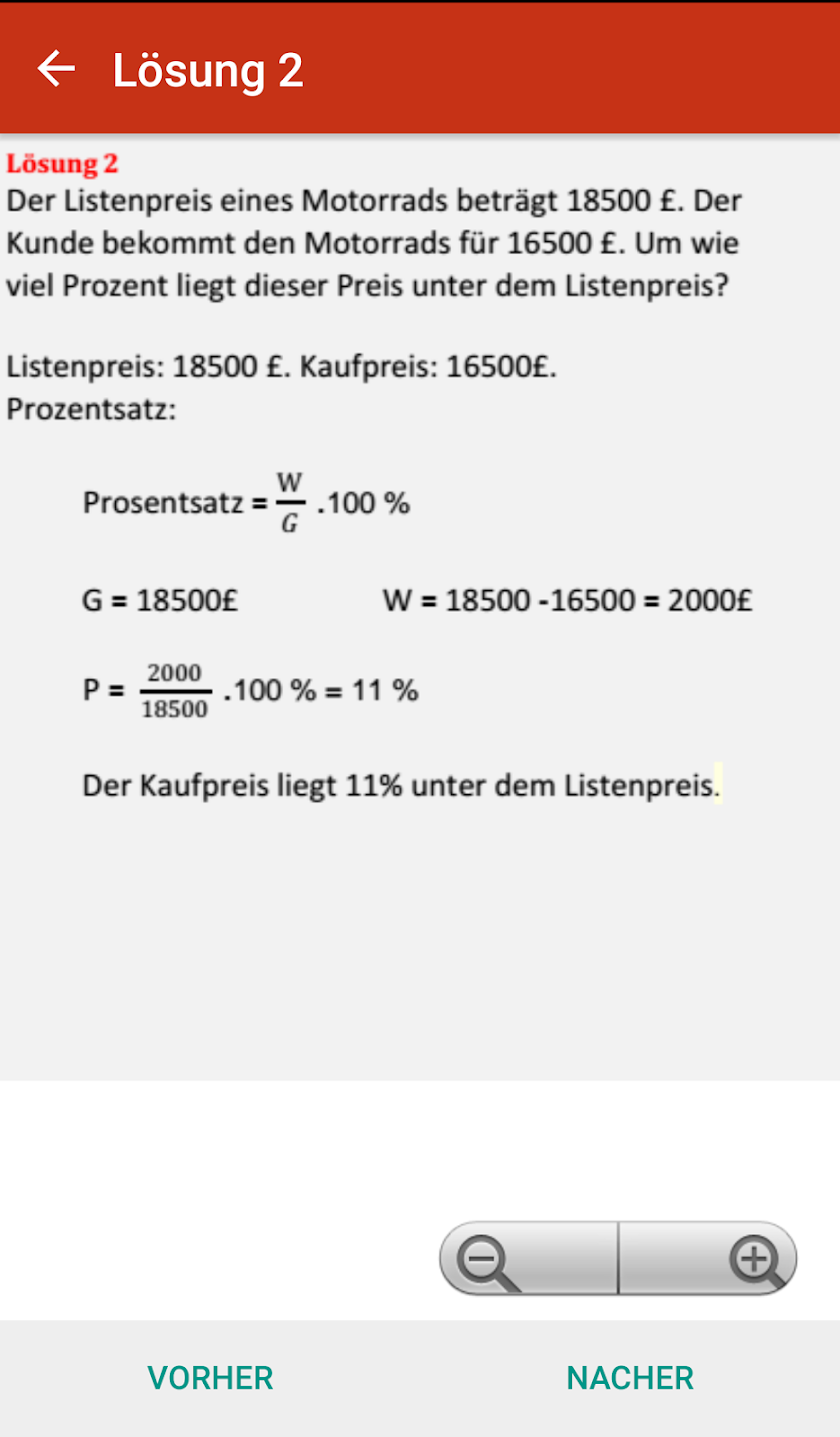 Lösung 2

Lösung 2
Der Listenpreis eines Motorrads beträgt 18500 £. Der Kunde bekommt den Motorrads für 16500 £. Um wie viel Prozent liegt dieser Preis unter dem Listenpreis?

Listenpreis: 18500 £. Kaufpreis: 16500£.
Prozentsatz:

Prosentsatz = $\frac{W}{G}$ .100 %

G = 18500£

W = 18500 -16500 = 2000£

P = $\frac{2000}{18500}$ .100 % = 11 %

Der Kaufpreis liegt 11% unter dem Listenpreis.

VORHER

NACHER